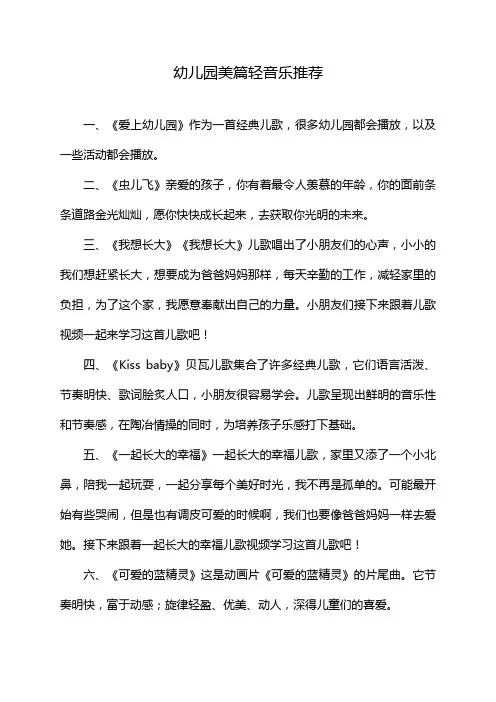 幼儿园美篇轻音乐推荐

一、《爱上幼儿园》作为一首经典儿歌，很多幼儿园都会播放，以及一些活动都会播放。

二、《虫儿飞》亲爱的孩子，你有着最令人羡慕的年龄，你的面前条条道路金光灿灿，愿你快快成长起来，去获取你光明的未来。

三、《我想长大》《我想长大》儿歌唱出了小朋友们的心声，小小的我们想赶紧长大，想要成为爸爸妈妈那样，每天辛勤的工作，减轻家里的负担，为了这个家，我愿意奉献出自己的力量。小朋友们接下来跟着儿歌视频一起来学习这首儿歌吧！

四、《Kiss baby》贝瓦儿歌集合了许多经典儿歌，它们语言活泼、节奏明快、歌词脍炙人口，小朋友很容易学会。儿歌呈现出鲜明的音乐性和节奏感，在陶冶情操的同时，为培养孩子乐感打下基础。

五、《一起长大的幸福》一起长大的幸福儿歌，家里又添了一个小北鼻，陪我一起玩耍，一起分享每个美好时光，我不再是孤单的。可能最开始有些哭闹，但是也有调皮可爱的时候啊，我们也要像爸爸妈妈一样去爱她。接下来跟着一起长大的幸福儿歌视频学习这首儿歌吧！

六、《可爱的蓝精灵》这是动画片《可爱的蓝精灵》的片尾曲。它节奏明快，富于动感；旋律轻盈、优美、动人，深得儿童们的喜爱。